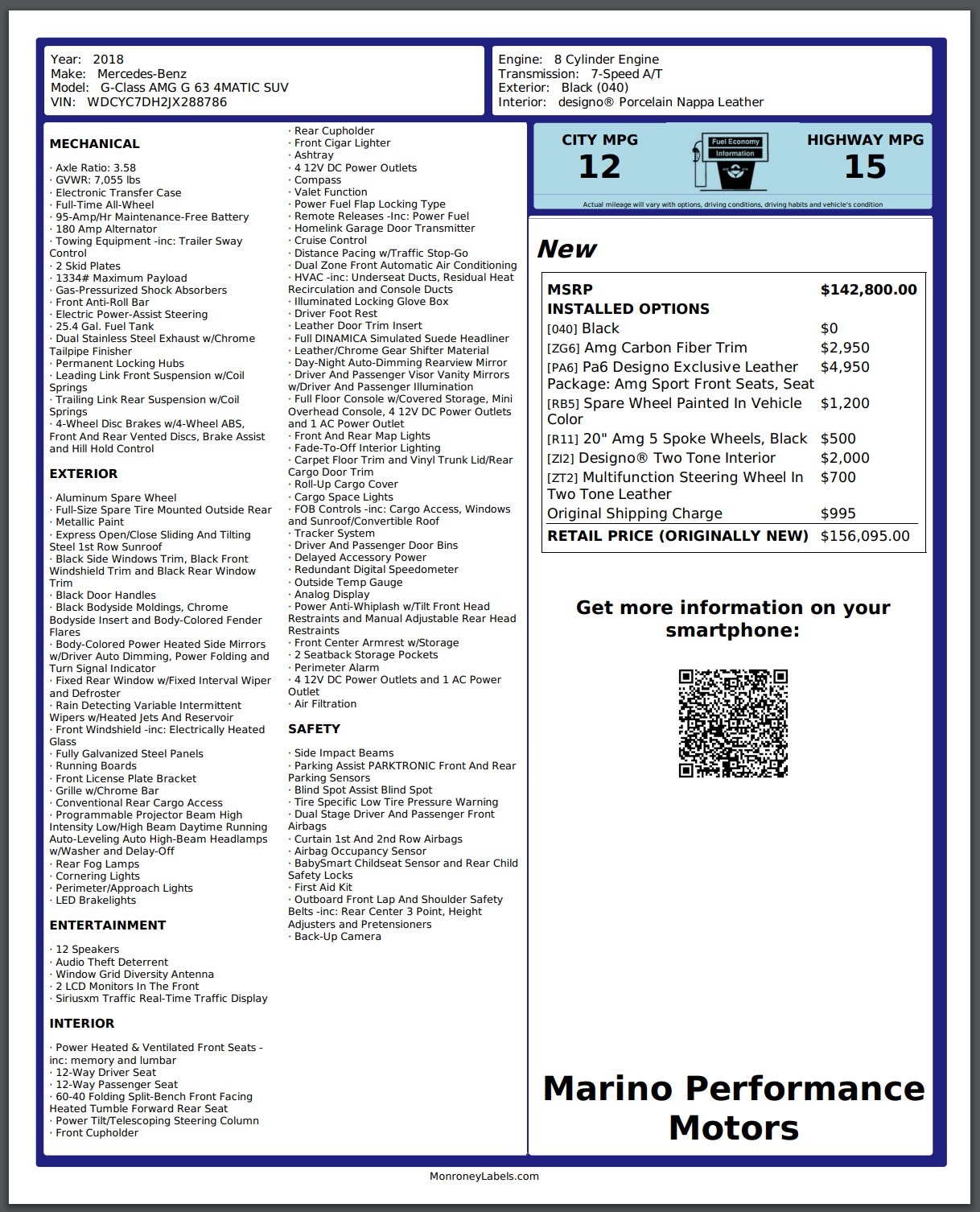 Year: 2018
Make: Mercedes-Benz
Model: G-Class AMG G 63 4MATIC SUV
VIN: WDCYC7DH2JX288786

Engine: 8 Cylinder Engine
Transmission: 7-Speed A/T
Exterior: Black (040)
Interior: designo® Porcelain Nappa Leather

MECHANICAL

· Axle Ratio: 3.58
· GVWR: 7,055 lbs
· Electronic Transfer Case
· Full-Time All-Wheel
· 95-Amp/Hr Maintenance-Free Battery
· 180 Amp Alternator
· Towing Equipment -inc: Trailer Sway Control
· 2 Skid Plates
· 1334# Maximum Payload
· Gas-Pressurized Shock Absorbers
· Front Anti-Roll Bar
· Electric Power-Assist Steering
· 25.4 Gal. Fuel Tank
· Dual Stainless Steel Exhaust w/Chrome Tailpipe Finisher
· Permanent Locking Hubs
· Leading Link Front Suspension w/Coil Springs
· Trailing Link Rear Suspension w/Coil Springs
· 4-Wheel Disc Brakes w/4-Wheel ABS, Front And Rear Vented Discs, Brake Assist and Hill Hold Control

EXTERIOR

· Aluminum Spare Wheel
· Full-Size Spare Tire Mounted Outside Rear
· Metallic Paint
· Express Open/Close Sliding And Tilting Steel 1st Row Sunroof
· Black Side Windows Trim, Black Front Windshield Trim and Black Rear Window Trim
· Black Door Handles
· Black Bodyside Moldings, Chrome Bodyside Insert and Body-Colored Fender Flares
· Body-Colored Power Heated Side Mirrors w/Driver Auto Dimming, Power Folding and Turn Signal Indicator
· Fixed Rear Window w/Fixed Interval Wiper and Defroster
· Rain Detecting Variable Intermittent Wipers w/Heated Jets And Reservoir
· Front Windshield -inc: Electrically Heated Glass
· Fully Galvanized Steel Panels
· Running Boards
· Front License Plate Bracket
· Grille w/Chrome Bar
· Conventional Rear Cargo Access
· Programmable Projector Beam High Intensity Low/High Beam Daytime Running Auto-Leveling Auto High-Beam Headlamps w/Washer and Delay-Off
· Rear Fog Lamps
· Cornering Lights
· Perimeter/Approach Lights
· LED Brakelights

ENTERTAINMENT

· 12 Speakers
· Audio Theft Deterrent
· Window Grid Diversity Antenna
· 2 LCD Monitors In The Front
· Siriusxm Traffic Real-Time Traffic Display

INTERIOR

· Power Heated & Ventilated Front Seats -inc: memory and lumbar
· 12-Way Driver Seat
· 12-Way Passenger Seat
· 60-40 Folding Split-Bench Front Facing Heated Tumble Forward Rear Seat
· Power Tilt/Telescoping Steering Column
· Front Cupholder
· Rear Cupholder
· Front Cigar Lighter
· Ashtray
· 4 12V DC Power Outlets
· Compass
· Valet Function
· Power Fuel Flap Locking Type
· Remote Releases -Inc: Power Fuel
· Homelink Garage Door Transmitter
· Cruise Control
· Distance Pacing w/Traffic Stop-Go
· Dual Zone Front Automatic Air Conditioning
· HVAC -inc: Underseat Ducts, Residual Heat Recirculation and Console Ducts
· Illuminated Locking Glove Box
· Driver Foot Rest
· Leather Door Trim Insert
· Full DINAMICA Simulated Suede Headliner
· Leather/Chrome Gear Shifter Material
· Day-Night Auto-Dimming Rearview Mirror
· Driver And Passenger Visor Vanity Mirrors w/Driver And Passenger Illumination
· Full Floor Console w/Covered Storage, Mini Overhead Console, 4 12V DC Power Outlets and 1 AC Power Outlet
· Front And Rear Map Lights
· Fade-To-Off Interior Lighting
· Carpet Floor Trim and Vinyl Trunk Lid/Rear Cargo Door Trim
· Roll-Up Cargo Cover
· Cargo Space Lights
· FOB Controls -inc: Cargo Access, Windows and Sunroof/Convertible Roof
· Tracker System
· Driver And Passenger Door Bins
· Delayed Accessory Power
· Redundant Digital Speedometer
· Outside Temp Gauge
· Analog Display
· Power Anti-Whiplash w/Tilt Front Head Restraints and Manual Adjustable Rear Head Restraints
· Front Center Armrest w/Storage
· 2 Seatback Storage Pockets
· Perimeter Alarm
· 4 12V DC Power Outlets and 1 AC Power Outlet
· Air Filtration

SAFETY

· Side Impact Beams
· Parking Assist PARKTRONIC Front And Rear Parking Sensors
· Blind Spot Assist Blind Spot
· Tire Specific Low Tire Pressure Warning
· Dual Stage Driver And Passenger Front Airbags
· Curtain 1st And 2nd Row Airbags
· Airbag Occupancy Sensor
· BabySmart Childseat Sensor and Rear Child Safety Locks
· First Aid Kit
· Outboard Front Lap And Shoulder Safety Belts -inc: Rear Center 3 Point, Height Adjusters and Pretensioners
· Back-Up Camera

CITY MPG
12
Fuel Economy Information
HIGHWAY MPG
15
Actual mileage will vary with options, driving conditions, driving habits and vehicle's condition

New

| MSRP | $142,800.00 |
|---|---|
| INSTALLED OPTIONS | |
| [040] Black | $0 |
| [ZG6] Amg Carbon Fiber Trim | $2,950 |
| [PA6] Pa6 Designo Exclusive Leather Package: Amg Sport Front Seats, Seat | $4,950 |
| [RB5] Spare Wheel Painted In Vehicle Color | $1,200 |
| [R11] 20" Amg 5 Spoke Wheels, Black | $500 |
| [ZI2] Designo® Two Tone Interior | $2,000 |
| [ZT2] Multifunction Steering Wheel In Two Tone Leather | $700 |
| Original Shipping Charge | $995 |
| RETAIL PRICE (ORIGINALLY NEW) | $156,095.00 |

Get more information on your smartphone:

Marino Performance Motors

MonroneyLabels.com